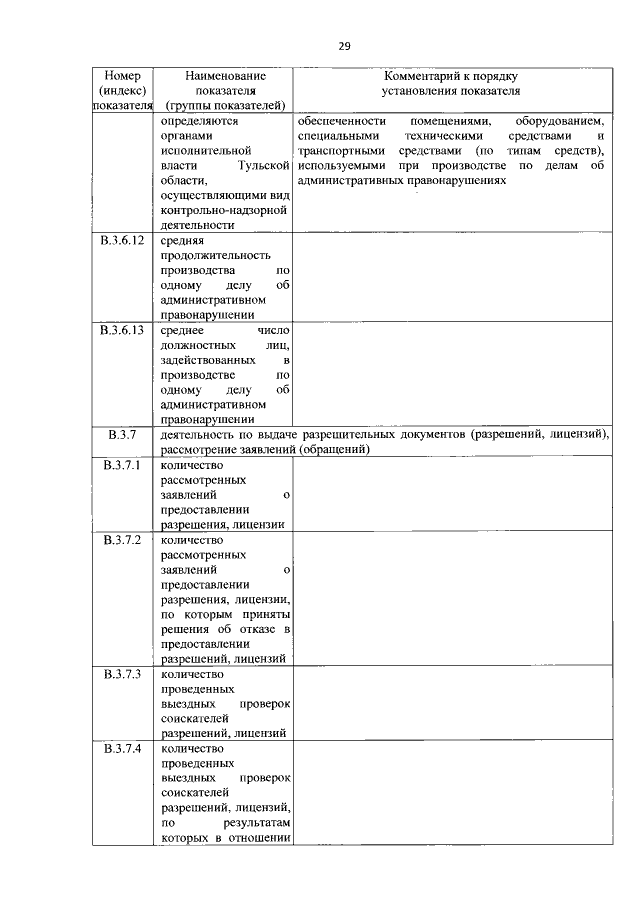 29

| Номер (индекс) показателя | Наименование показателя (группы показателей) | Комментарий к порядку установления показателя |
|---|---|---|
| | определяются органами исполнительной власти Тульской области, осуществляющими вид контрольно-надзорной деятельности | обеспеченности помещениями, оборудованием, специальными техническими средствами и транспортными средствами (по типам средств), используемыми при производстве по делам об административных правонарушениях |
| В.3.6.12 | средняя продолжительность производства по одному делу об административном правонарушении | |
| В.3.6.13 | среднее число должностных лиц, задействованных в производстве по одному делу об административном правонарушении | |
| В.3.7 | деятельность по выдаче разрешительных документов (разрешений, лицензий), рассмотрение заявлений (обращений) | |
| В.3.7.1 | количество рассмотренных заявлений о предоставлении разрешения, лицензии | |
| В.3.7.2 | количество рассмотренных заявлений о предоставлении разрешения, лицензии, по которым приняты решения об отказе в предоставлении разрешений, лицензий | |
| В.3.7.3 | количество проведенных выездных проверок соискателей разрешений, лицензий | |
| В.3.7.4 | количество проведенных выездных проверок соискателей разрешений, лицензий, по результатам которых в отношении | |